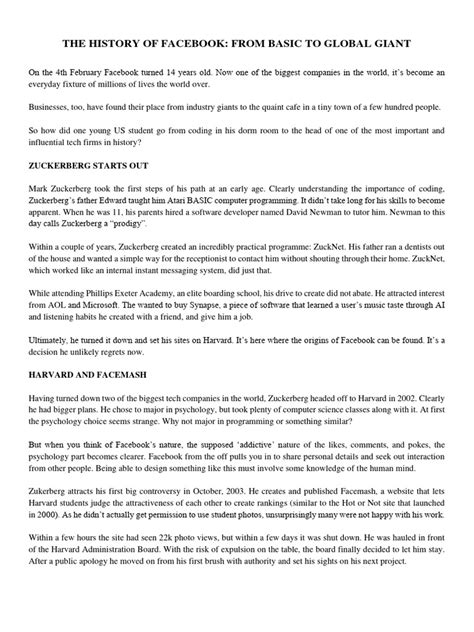 THE HISTORY OF FACEBOOK: FROM BASIC TO GLOBAL GIANT

On the 4th February Facebook turned 14 years old. Now one of the biggest companies in the world, it's become an everyday fixture of millions of lives the world over.

Businesses, too, have found their place from industry giants to the quaint cafe in a tiny town of a few hundred people.

So how did one young US student go from coding in his dorm room to the head of one of the most important and influential tech firms in history?

ZUCKERBERG STARTS OUT

Mark Zuckerberg took the first steps of his path at an early age. Clearly understanding the importance of coding, Zuckerberg's father Edward taught him Atari BASIC computer programming. It didn't take long for his skills to become apparent. When he was 11, his parents hired a software developer named David Newman to tutor him. Newman to this day calls Zuckerberg a "prodigy".

Within a couple of years, Zuckerberg created an incredibly practical programme: ZuckNet. His father ran a dentists out of the house and wanted a simple way for the receptionist to contact him without shouting through their home. ZuckNet, which worked like an internal instant messaging system, did just that.

While attending Phillips Exeter Academy, an elite boarding school, his drive to create did not abate. He attracted interest from AOL and Microsoft. The wanted to buy Synapse, a piece of software that learned a user's music taste through AI and listening habits he created with a friend, and give him a job.

Ultimately, he turned it down and set his sites on Harvard. It's here where the origins of Facebook can be found. It's a decision he unlikely regrets now.

HARVARD AND FACEMASH

Having turned down two of the biggest tech companies in the world, Zuckerberg headed off to Harvard in 2002. Clearly he had bigger plans. He chose to major in psychology, but took plenty of computer science classes along with it. At first the psychology choice seems strange. Why not major in programming or something similar?

But when you think of Facebook's nature, the supposed 'addictive' nature of the likes, comments, and pokes, the psychology part becomes clearer. Facebook from the off pulls you in to share personal details and seek out interaction from other people. Being able to design something like this must involve some knowledge of the human mind.

Zukerberg attracts his first big controversy in October, 2003. He creates and published Facemash, a website that lets Harvard students judge the attractiveness of each other to create rankings (similar to the Hot or Not site that launched in 2000). As he didn't actually get permission to use student photos, unsurprisingly many were not happy with his work.

Within a few hours the site had seen 22k photo views, but within a few days it was shut down. He was hauled in front of the Harvard Administration Board. With the risk of expulsion on the table, the board finally decided to let him stay. After a public apology he moved on from his first brush with authority and set his sights on his next project.